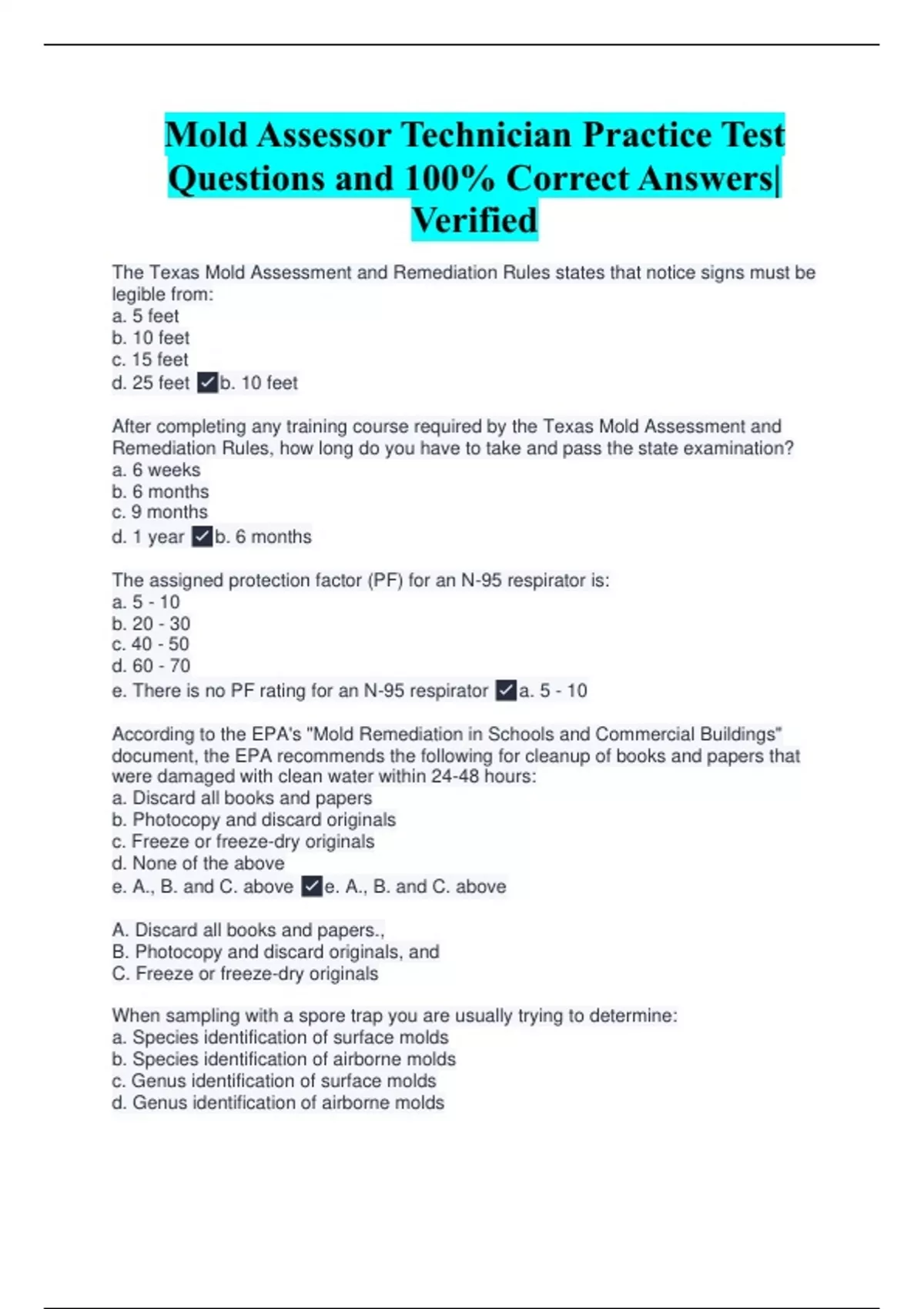 Mold Assessor Technician Practice Test Questions and 100% Correct Answers| Verified

The Texas Mold Assessment and Remediation Rules states that notice signs must be legible from:
a. 5 feet
b. 10 feet
c. 15 feet
d. 25 feet ✓b. 10 feet

After completing any training course required by the Texas Mold Assessment and Remediation Rules, how long do you have to take and pass the state examination?
a. 6 weeks
b. 6 months
c. 9 months
d. 1 year ✓b. 6 months

The assigned protection factor (PF) for an N-95 respirator is:
a. 5 - 10
b. 20 - 30
c. 40 - 50
d. 60 - 70
e. There is no PF rating for an N-95 respirator ✓a. 5 - 10

According to the EPA's "Mold Remediation in Schools and Commercial Buildings" document, the EPA recommends the following for cleanup of books and papers that were damaged with clean water within 24-48 hours:
a. Discard all books and papers
b. Photocopy and discard originals
c. Freeze or freeze-dry originals
d. None of the above
e. A., B. and C. above ✓e. A., B. and C. above

A. Discard all books and papers.,
B. Photocopy and discard originals, and
C. Freeze or freeze-dry originals

When sampling with a spore trap you are usually trying to determine:
a. Species identification of surface molds
b. Species identification of airborne molds
c. Genus identification of surface molds
d. Genus identification of airborne molds